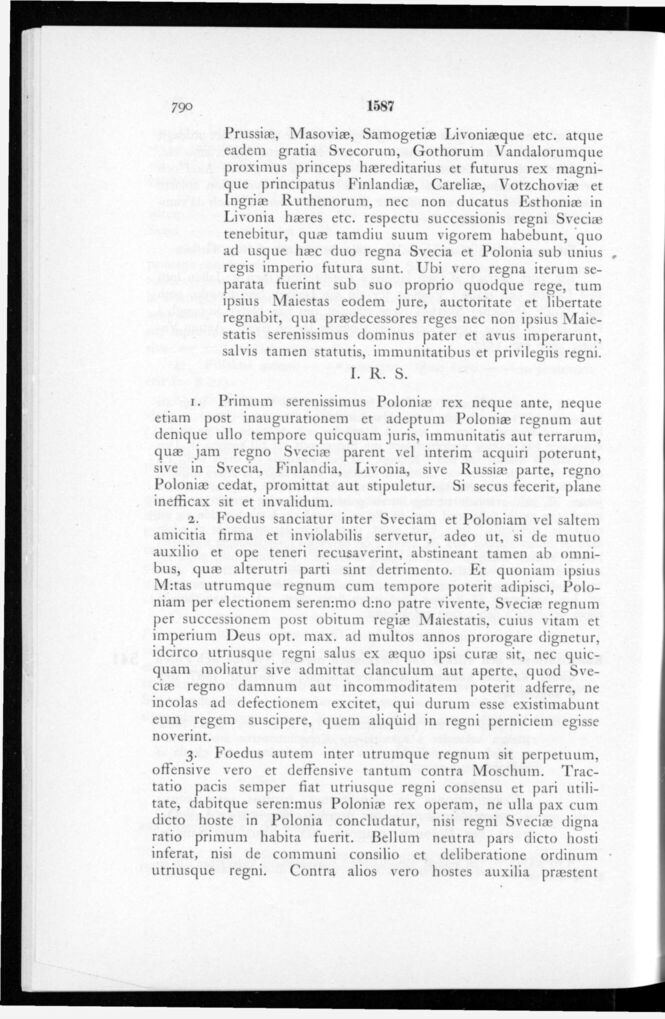 790 1587

Prussiæ, Masoviæ, Samogetiæ Livoniæque etc. atque eadem gratia Svecorum, Gothorum Vandalorumque proximus princeps hæreditarius et futurus rex magnique principatus Finlandiæ, Careliæ, Votzchoviæ et Ingriæ Ruthenorum, nec non ducatus Esthoniæ in Livonia hæres etc. respectu successionis regni Sveciæ tenebitur, quæ tamdiu suum vigorem habebunt, quo ad usque hæc duo regna Svecia et Polonia sub unius regis imperio futura sunt. Ubi vero regna iterum separata fuerint sub suo proprio quodque rege, tum ipsius Maiestas eodem jure, auctoritate et libertate regnabit, qua prædecessores reges nec non ipsius Maiestatis serenissimus dominus pater et avus imperarunt, salvis tamen statutis, immunitatibus et privilegiis regni.

I. R. S.

1. Primum serenissimus Poloniæ rex neque ante, neque etiam post inaugurationem et adeptum Poloniæ regnum aut denique ullo tempore quicquam juris, immunitatis aut terrarum, quæ jam regno Sveciæ parent vel interim acquiri poterunt, sive in Svecia, Finlandia, Livonia, sive Russiæ parte, regno Poloniæ cedat, promittat aut stipuletur. Si secus fecerit, plane inefficax sit et invalidum.

2. Foedus sanciatur inter Sveciam et Poloniam vel saltem amicitia firma et inviolabilis servetur, adeo ut, si de mutuo auxilio et ope teneri recusaverint, abstineant tamen ab omnibus, quæ alterutri parti sint detrimento. Et quoniam ipsius M:tas utrumque regnum cum tempore poterit adipisci, Poloniam per electionem seren:mo d:no patre vivente, Sveciæ regnum per successionem post obitum regiæ Maiestatis, cuius vitam et imperium Deus opt. max. ad multos annos prorogare dignetur, idcirco utriusque regni salus ex æquo ipsi curæ sit, nec quicquam moliatur sive admittat clanculum aut aperte, quod Sveciæ regno damnum aut incommoditatem poterit adferre, ne incolas ad defectionem excitet, qui durum esse existimabunt eum regem suscipere, quem aliquid in regni perniciem egisse noverint.

3. Foedus autem inter utrumque regnum sit perpetuum, offensive vero et deffensive tantum contra Moschum. Tractatio pacis semper fiat utriusque regni consensu et pari utilitate, dabitque seren:mus Poloniæ rex operam, ne ulla pax cum dicto hoste in Polonia concludatur, nisi regni Sveciæ digna ratio primum habita fuerit. Bellum neutra pars dicto hosti inferat, nisi de communi consilio et deliberatione ordinum utriusque regni. Contra alios vero hostes auxilia præstent